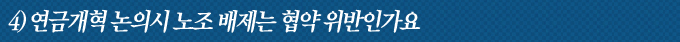 4) 연금개혁 논의시 노조 배제는 협약 위반인가요